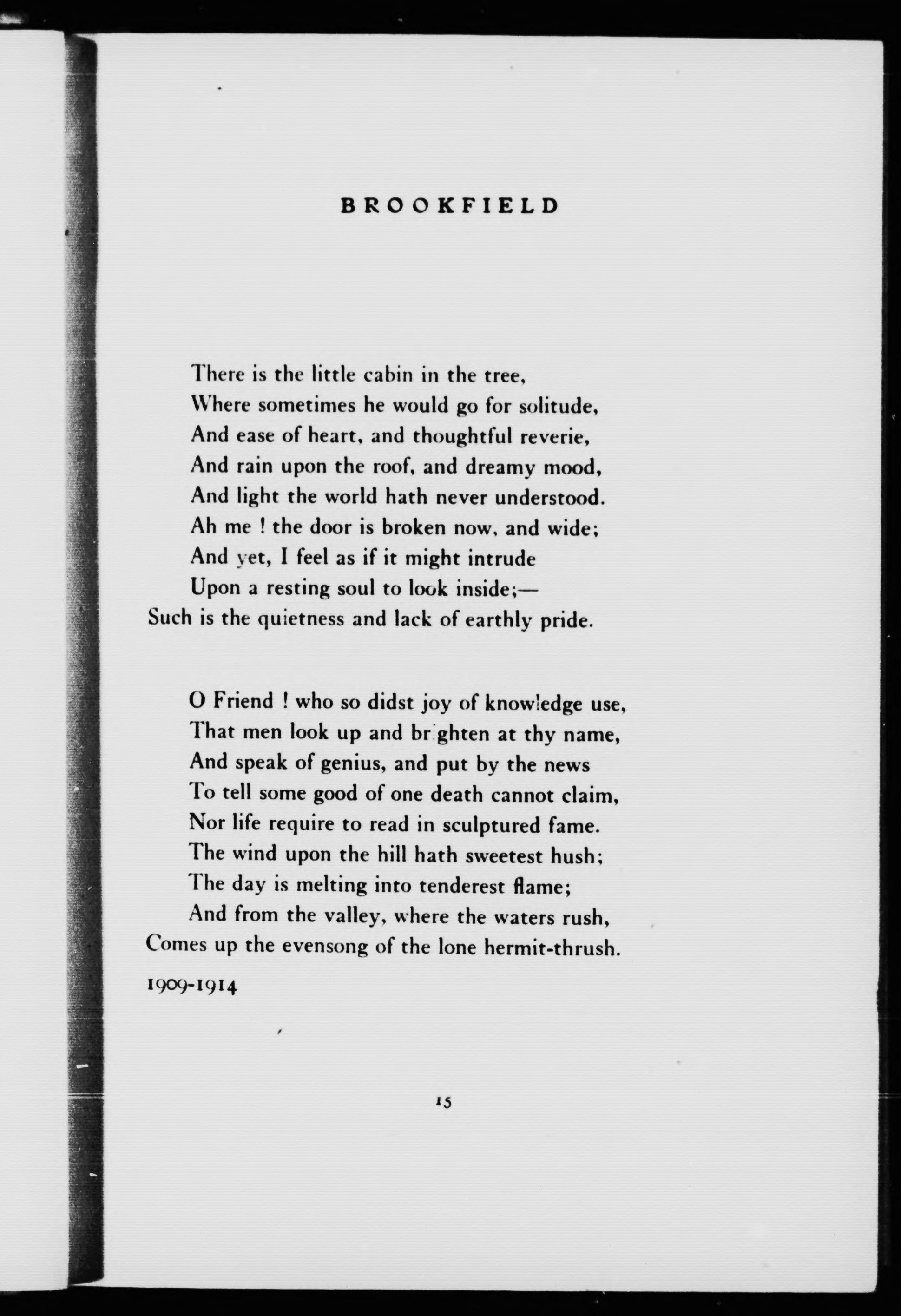 BROOKFIELD

There is the little cabin in the tree,
Where sometimes he would go for solitude,
And ease of heart, and thoughtful reverie,
And rain upon the roof, and dreamy mood,
And light the world hath never understood.
Ah me ! the door is broken now, and wide;
And yet, I feel as if it might intrude
Upon a resting soul to look inside;—
Such is the quietness and lack of earthly pride.

O Friend ! who so didst joy of knowledge use,
That men look up and brighten at thy name,
And speak of genius, and put by the news
To tell some good of one death cannot claim,
Nor life require to read in sculptured fame.
The wind upon the hill hath sweetest hush;
The day is melting into tenderest flame;
And from the valley, where the waters rush,
Comes up the evensong of the lone hermit-thrush.

1909-1914

15